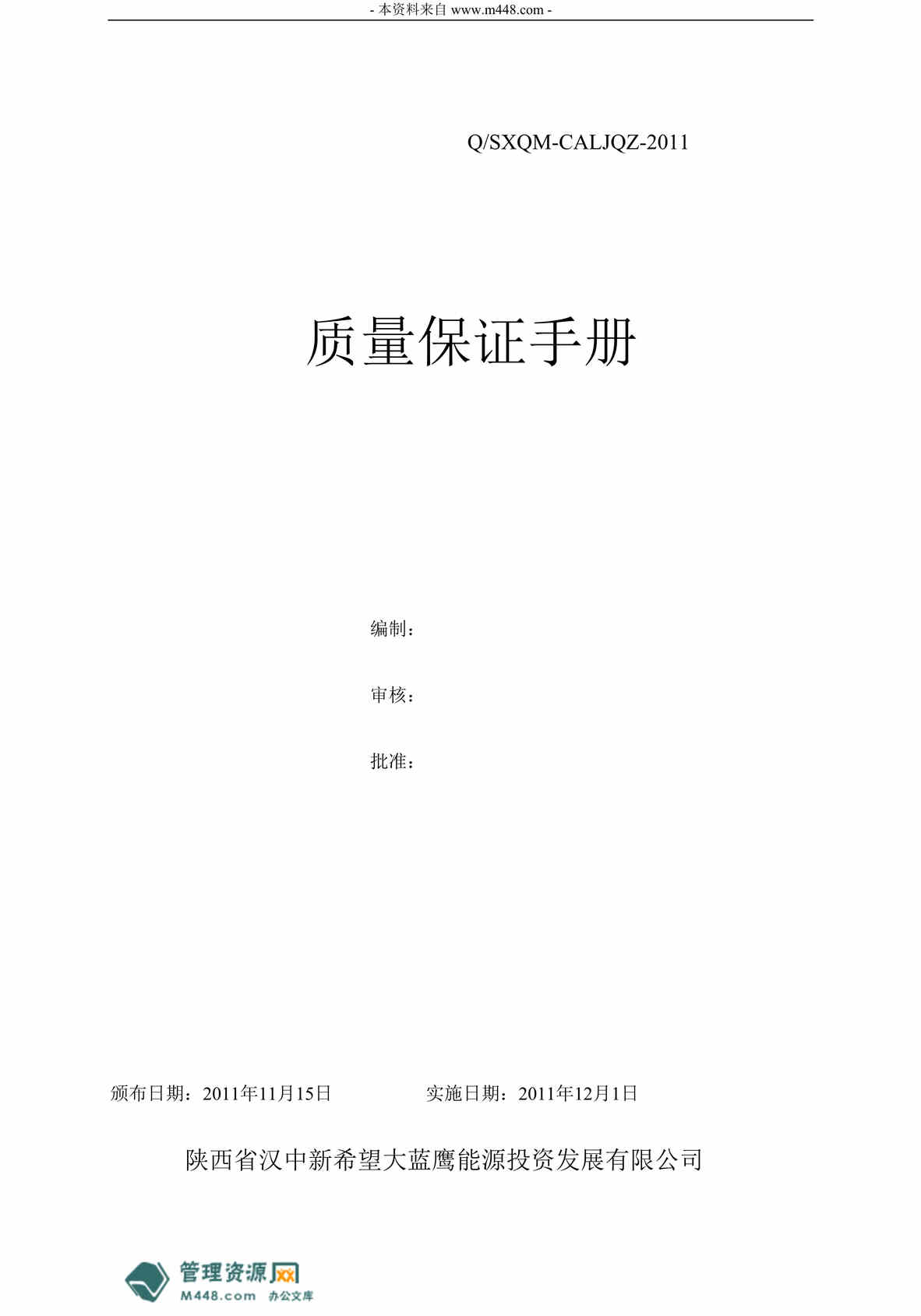 - 本资料来自 www.m448.com -

Q/SXQM-CALJQZ-2011

质量保证手册

编制：

审核：

批准：

颁布日期：2011年11月15日　　　　实施日期：2011年12月1日

陕西省汉中新希望大蓝鹰能源投资发展有限公司

管理资源网
M448.com 办公文库